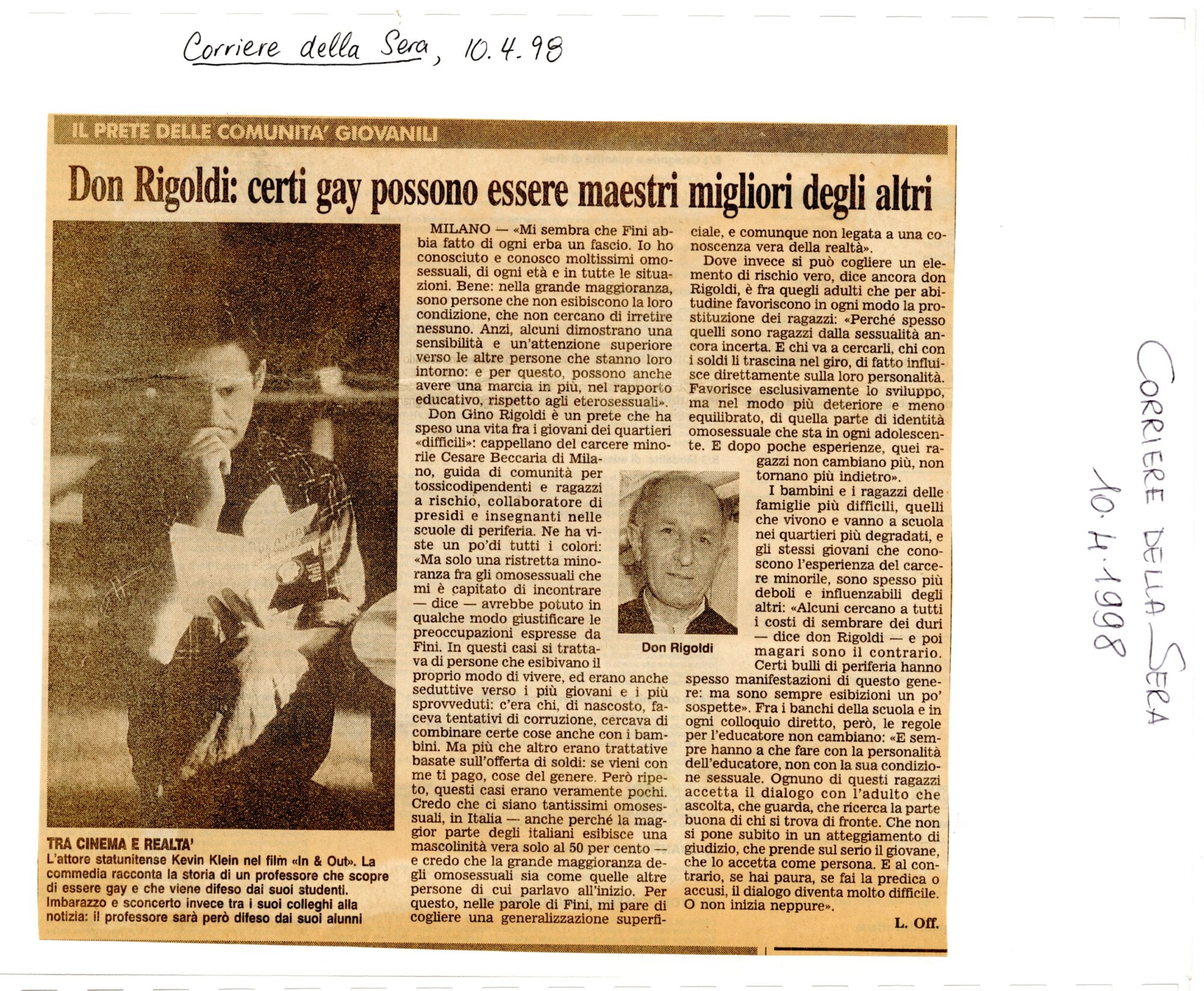 Corriere della Sera, 10.4.98

IL PRETE DELLE COMUNITA' GIOVANILI

Don Rigoldi: certi gay possono essere maestri migliori degli altri

TRA CINEMA E REALTA'
L'attore statunitense Kevin Klein nel film «In & Out». La commedia racconta la storia di un professore che scopre di essere gay e che viene difeso dai suoi studenti. Imbarazzo e sconcerto invece tra i suoi colleghi alla notizia: il professore sarà però difeso dai suoi alunni

MILANO — «Mi sembra che Fini abbia fatto di ogni erba un fascio. Io ho conosciuto e conosco moltissimi omosessuali, di ogni età e in tutte le situazioni. Bene: nella grande maggioranza, sono persone che non esibiscono la loro condizione, che non cercano di irretire nessuno. Anzi, alcuni dimostrano una sensibilità e un'attenzione superiore verso le altre persone che stanno loro intorno: e per questo, possono anche avere una marcia in più, nel rapporto educativo, rispetto agli eterosessuali».

Don Gino Rigoldi è un prete che ha speso una vita fra i giovani dei quartieri «difficili»: cappellano del carcere minorile Cesare Beccaria di Milano, guida di comunità per tossicodipendenti e ragazzi a rischio, collaboratore di presidi e insegnanti nelle scuole di periferia. Ne ha viste un po'di tutti i colori: «Ma solo una ristretta minoranza fra gli omosessuali che mi è capitato di incontrare — dice — avrebbe potuto in qualche modo giustificare le preoccupazioni espresse da Fini. In questi casi si trattava di persone che esibivano il proprio modo di vivere, ed erano anche seduttive verso i più giovani e i più sprovveduti: c'era chi, di nascosto, faceva tentativi di corruzione, cercava di combinare certe cose anche con i bambini. Ma più che altro erano trattative basate sull'offerta di soldi: se vieni con me ti pago, cose del genere. Però ripeto, questi casi erano veramente pochi. Credo che ci siano tantissimi omosessuali, in Italia — anche perché la maggior parte degli italiani esibisce una mascolinità vera solo al 50 per cento — e credo che la grande maggioranza degli omosessuali sia come quelle altre persone di cui parlavo all'inizio. Per questo, nelle parole di Fini, mi pare di cogliere una generalizzazione superficiale, e comunque non legata a una conoscenza vera della realtà».

Dove invece si può cogliere un elemento di rischio vero, dice ancora don Rigoldi, è fra quegli adulti che per abitudine favoriscono in ogni modo la prostituzione dei ragazzi: «Perché spesso quelli sono ragazzi dalla sessualità ancora incerta. E chi va a cercarli, chi con i soldi li trascina nel giro, di fatto influisce direttamente sulla loro personalità. Favorisce esclusivamente lo sviluppo, ma nel modo più deteriore e meno equilibrato, di quella parte di identità omosessuale che sta in ogni adolescente. E dopo poche esperienze, quei ragazzi non cambiano più, non tornano più indietro».

Don Rigoldi

I bambini e i ragazzi delle famiglie più difficili, quelli che vivono e vanno a scuola nei quartieri più degradati, e gli stessi giovani che conoscono l'esperienza del carcere minorile, sono spesso più deboli e influenzabili degli altri: «Alcuni cercano a tutti i costi di sembrare dei duri — dice don Rigoldi — e poi magari sono il contrario. Certi bulli di periferia hanno spesso manifestazioni di questo genere: ma sono sempre esibizioni un po' sospette». Fra i banchi della scuola e in ogni colloquio diretto, però, le regole per l'educatore non cambiano: «E sempre hanno a che fare con la personalità dell'educatore, non con la sua condizione sessuale. Ognuno di questi ragazzi accetta il dialogo con l'adulto che ascolta, che guarda, che ricerca la parte buona di chi si trova di fronte. Che non si pone subito in un atteggiamento di giudizio, che prende sul serio il giovane, che lo accetta come persona. E al contrario, se hai paura, se fai la predica o accusi, il dialogo diventa molto difficile. O non inizia neppure».

L. Off.

CORRIERE DELLA SERA
10.4.1998